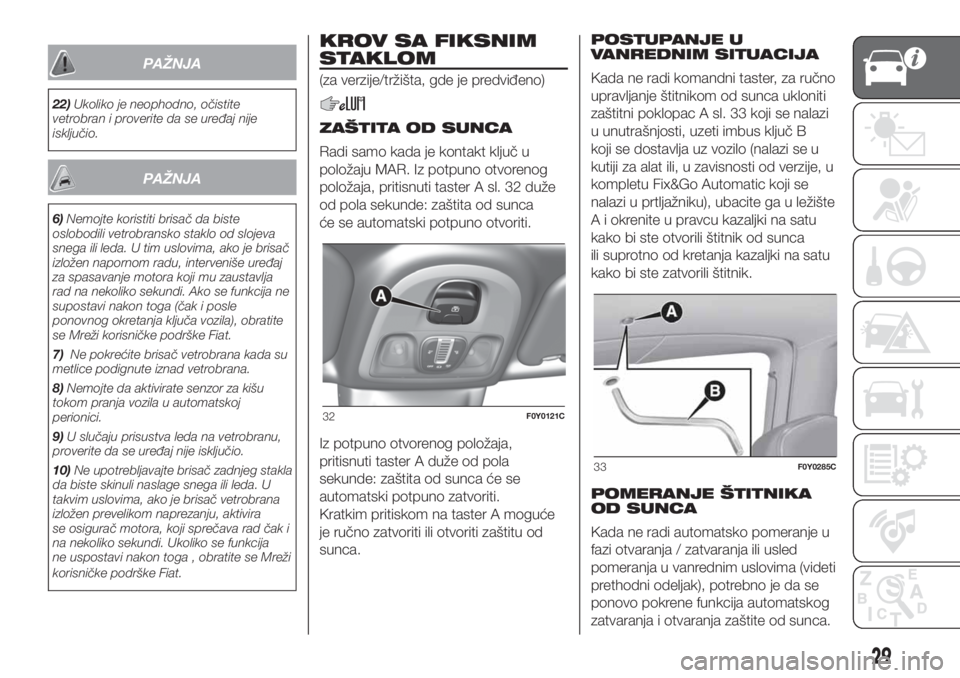 PAŽNJA

22) Ukoliko je neophodno, očistite vetrobran i proverite da se uređaj nije isključio.

PAŽNJA

6) Nemojte koristiti brisač da biste oslobodili vetrobransko staklo od slojeva snega ili leda. U tim uslovima, ako je brisač izložen napornom radu, interveniše uređaj za spasavanje motora koji mu zaustavlja rad na nekoliko sekundi. Ako se funkcija ne supostavi nakon toga (čak i posle ponovnog okretanja ključa vozila), obratite se Mreži korisničke podrške Fiat.

7) Ne pokrećite brisač vetrobrana kada su metlice podignute iznad vetrobrana.

8) Nemojte da aktivirate senzor za kišu tokom pranja vozila u automatskoj perionici.

9) U slučaju prisustva leda na vetrobranu, proverite da se uređaj nije isključio.

10) Ne upotrebljavajte brisač zadnjeg stakla da biste skinuli naslage snega ili leda. U takvim uslovima, ako je brisač vetrobrana izložen prevelikom naprezanju, aktivira se osigurač motora, koji sprečava rad čak i na nekoliko sekundi. Ukoliko se funkcija ne uspostavi nakon toga , obratite se Mreži korisničke podrške Fiat.

KROV SA FIKSNIM STAKLOM

(za verzije/tržišta, gde je predviđeno)

ZAŠTITA OD SUNCA

Radi samo kada je kontakt ključ u položaju MAR. Iz potpuno otvorenog položaja, pritisnuti taster A sl. 32 duže od pola sekunde: zaštita od sunca će se automatski potpuno otvoriti.

A

32 F0Y0121C

Iz potpuno otvorenog položaja, pritisnuti taster A duže od pola sekunde: zaštita od sunca će se automatski potpuno zatvoriti. Kratkim pritiskom na taster A moguće je ručno zatvoriti ili otvoriti zaštitu od sunca.

POSTUPANJE U VANREDNIM SITUACIJA

Kada ne radi komandni taster, za ručno upravljanje štitnikom od sunca ukloniti zaštitni poklopac A sl. 33 koji se nalazi u unutrašnjosti, uzeti imbus ključ B koji se dostavlja uz vozilo (nalazi se u kutiji za alat ili, u zavisnosti od verzije, u kompletu Fix&Go Automatic koji se nalazi u prtljažniku), ubacite ga u ležište A i okrenite u pravcu kazaljki na satu kako bi ste otvorili štitnik od sunca ili suprotno od kretanja kazaljki na satu kako bi ste zatvorili štitnik.

A
B

33 F0Y0285C

POMERANJE ŠTITNIKA OD SUNCA

Kada ne radi automatsko pomeranje u fazi otvaranja / zatvaranja ili usled pomeranja u vanrednim uslovima (videti prethodni odeljak), potrebno je da se ponovo pokrene funkcija automatskog zatvaranja i otvaranja zaštite od sunca.

29

carmanualsonline.info